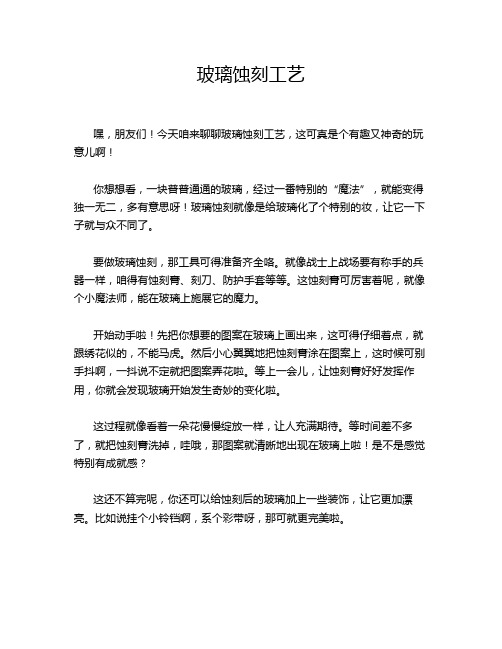 玻璃蚀刻工艺

嘿，朋友们！今天咱来聊聊玻璃蚀刻工艺，这可真是个有趣又神奇的玩意儿啊！

你想想看，一块普普通通的玻璃，经过一番特别的“魔法”，就能变得独一无二，多有意思呀！玻璃蚀刻就像是给玻璃化了个特别的妆，让它一下子就与众不同了。

要做玻璃蚀刻，那工具可得准备齐全咯。就像战士上战场要有称手的兵器一样，咱得有蚀刻膏、刻刀、防护手套等等。这蚀刻膏可厉害着呢，就像个小魔法师，能在玻璃上施展它的魔力。

开始动手啦！先把你想要的图案在玻璃上画出来，这可得仔细着点，就跟绣花似的，不能马虎。然后小心翼翼地把蚀刻膏涂在图案上，这时候可别手抖啊，一抖说不定就把图案弄花啦。等上一会儿，让蚀刻膏好好发挥作用，你就会发现玻璃开始发生奇妙的变化啦。

这过程就像看着一朵花慢慢绽放一样，让人充满期待。等时间差不多了，就把蚀刻膏洗掉，哇哦，那图案就清晰地出现在玻璃上啦！是不是感觉特别有成就感？

这还不算完呢，你还可以给蚀刻后的玻璃加上一些装饰，让它更加漂亮。比如说挂个小铃铛啊，系个彩带呀，那可就更完美啦。